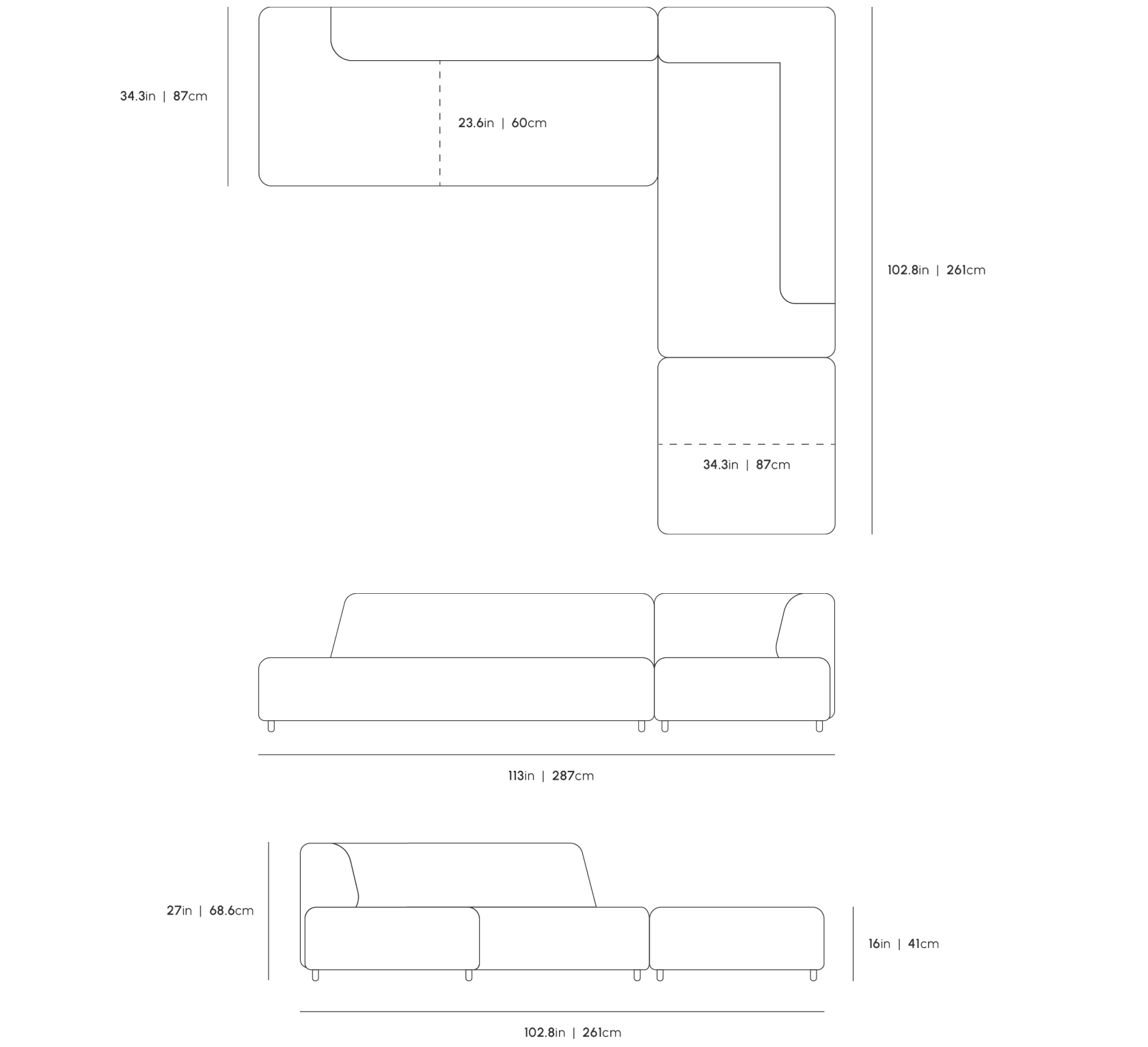 34.3in | 87cm

23.6in | 60cm

102.8in | 261cm

34.3in | 87cm

113in | 287cm

27in | 68.6cm

16in | 41cm

102.8in | 261cm